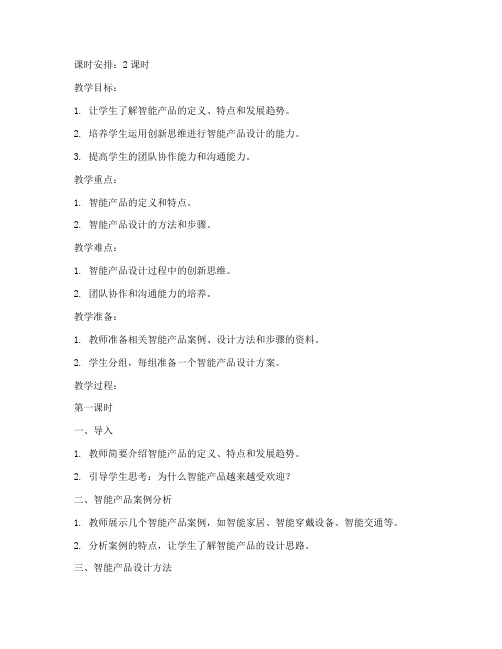 课时安排：2 课时

教学目标：

1. 让学生了解智能产品的定义、特点和发展趋势。

2. 培养学生运用创新思维进行智能产品设计的能力。

3. 提高学生的团队协作能力和沟通能力。

教学重点：

1. 智能产品的定义和特点。

2. 智能产品设计的方法和步骤。

教学难点：

1. 智能产品设计过程中的创新思维。

2. 团队协作和沟通能力的培养。

教学准备：

1. 教师准备相关智能产品案例、设计方法和步骤的资料。

2. 学生分组，每组准备一个智能产品设计方案。

教学过程：

第一课时

一、导入

1. 教师简要介绍智能产品的定义、特点和发展趋势。

2. 引导学生思考：为什么智能产品越来越受欢迎？

二、智能产品案例分析

1. 教师展示几个智能产品案例，如智能家居、智能穿戴设备、智能交通等。

2. 分析案例的特点，让学生了解智能产品的设计思路。

三、智能产品设计方法